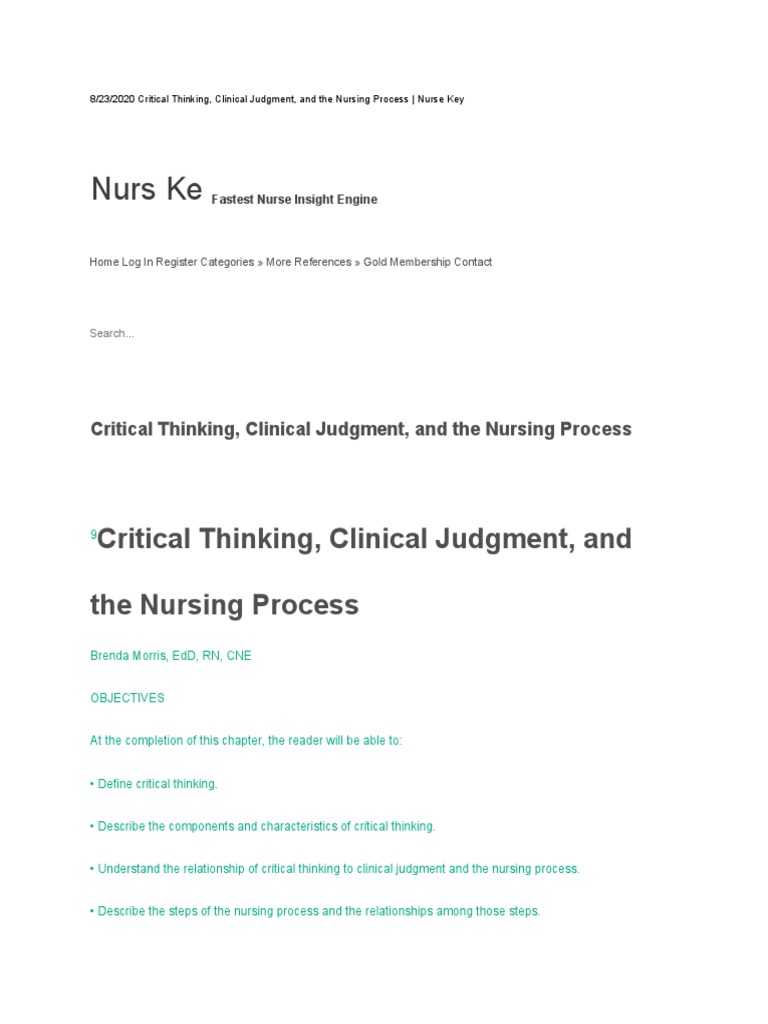 8/23/2020 Critical Thinking, Clinical Judgment, and the Nursing Process | Nurse Key

Nurs Ke Fastest Nurse Insight Engine

Home Log In Register Categories » More References » Gold Membership Contact

Search...

Critical Thinking, Clinical Judgment, and the Nursing Process

9Critical Thinking, Clinical Judgment, and the Nursing Process

Brenda Morris, EdD, RN, CNE

OBJECTIVES

At the completion of this chapter, the reader will be able to:

• Define critical thinking.

• Describe the components and characteristics of critical thinking.

• Understand the relationship of critical thinking to clinical judgment and the nursing process.

• Describe the steps of the nursing process and the relationships among those steps.